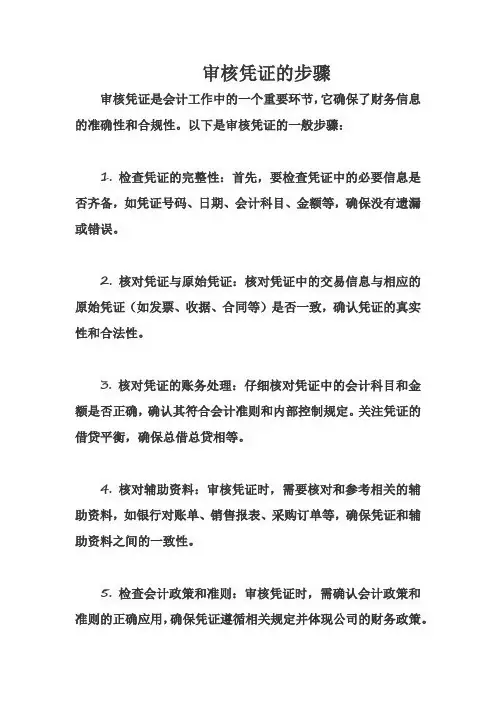 审核凭证的步骤

审核凭证是会计工作中的一个重要环节，它确保了财务信息的准确性和合规性。以下是审核凭证的一般步骤：

1. 检查凭证的完整性：首先，要检查凭证中的必要信息是否齐备，如凭证号码、日期、会计科目、金额等，确保没有遗漏或错误。

2. 核对凭证与原始凭证：核对凭证中的交易信息与相应的原始凭证（如发票、收据、合同等）是否一致，确认凭证的真实性和合法性。

3. 核对凭证的账务处理：仔细核对凭证中的会计科目和金额是否正确，确认其符合会计准则和内部控制规定。关注凭证的借贷平衡，确保总借总贷相等。

4. 核对辅助资料：审核凭证时，需要核对和参考相关的辅助资料，如银行对账单、销售报表、采购订单等，确保凭证和辅助资料之间的一致性。

5. 检查会计政策和准则：审核凭证时，需确认会计政策和准则的正确应用，确保凭证遵循相关规定并体现公司的财务政策。